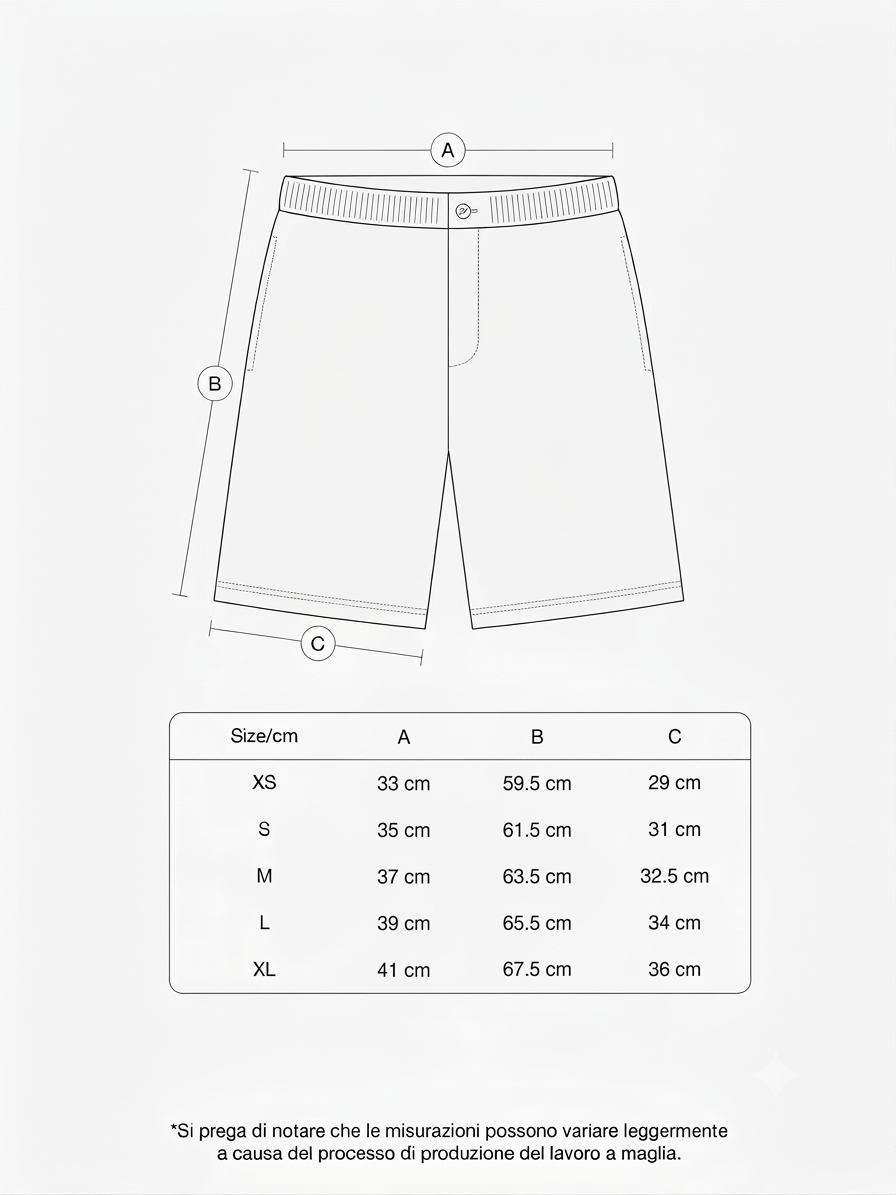 A

B

C

| Size/cm | A | B | C |
|---|---|---|---|
| XS | 33 cm | 59.5 cm | 29 cm |
| S | 35 cm | 61.5 cm | 31 cm |
| M | 37 cm | 63.5 cm | 32.5 cm |
| L | 39 cm | 65.5 cm | 34 cm |
| XL | 41 cm | 67.5 cm | 36 cm |

*Si prega di notare che le misurazioni possono variare leggermente a causa del processo di produzione del lavoro a maglia.